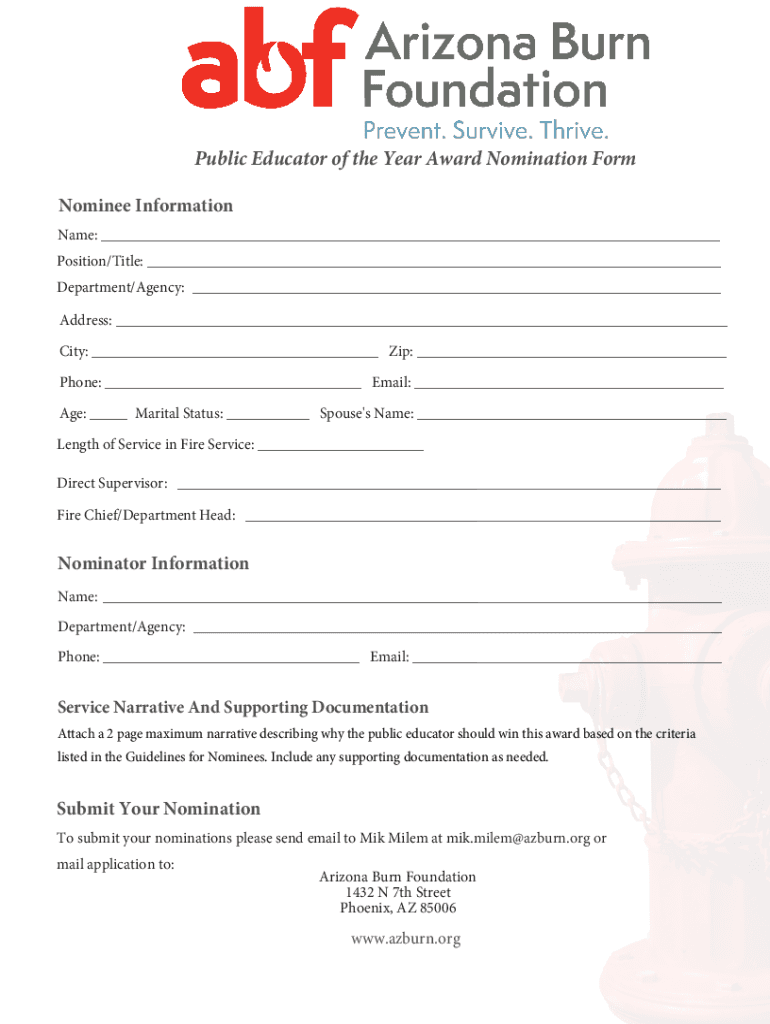 abf Arizona Burn Foundation

Prevent. Survive. Thrive.

Public Educator of the Year Award Nomination Form

Nominee Information

Name:

Position/Title:

Department/Agency:

Address:

City: Zip:

Phone: Email:

Age: Marital Status: Spouse's Name:

Length of Service in Fire Service:

Direct Supervisor:

Fire Chief/Department Head:

Nominator Information

Name:

Department/Agency:

Phone: Email:

Service Narrative And Supporting Documentation

Attach a 2 page maximum narrative describing why the public educator should win this award based on the criteria listed in the Guidelines for Nominees. Include any supporting documentation as needed.

Submit Your Nomination

To submit your nominations please send email to Mik Milem at mik.milem@azburn.org or mail application to:

Arizona Burn Foundation
1432 N 7th Street
Phoenix, AZ 85006

www.azburn.org